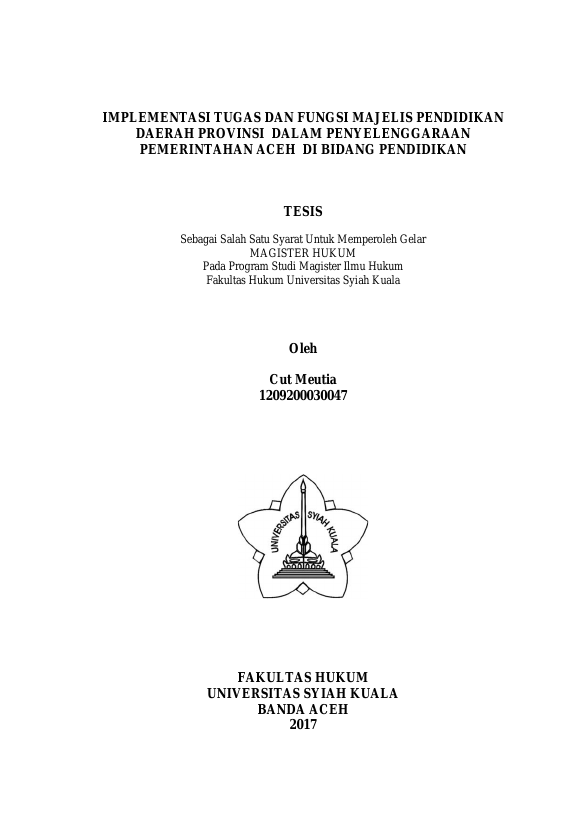 IMPLEMENTASI TUGAS DAN FUNGSI MAJELIS PENDIDIKAN DAERAH PROVINSI DALAM PENYELENGGARAAN PEMERINTAHAN ACEH DI BIDANG PENDIDIKAN

TESIS

Sebagai Salah Satu Syarat Untuk Memperoleh Gelar
MAGISTER HUKUM
Pada Program Studi Magister Ilmu Hukum
Fakultas Hukum Universitas Syiah Kuala

Oleh

Cut Meutia
1209200030047

UNIVERSITAS SYIAH KUALA

FAKULTAS HUKUM
UNIVERSITAS SYIAH KUALA
BANDA ACEH
2017